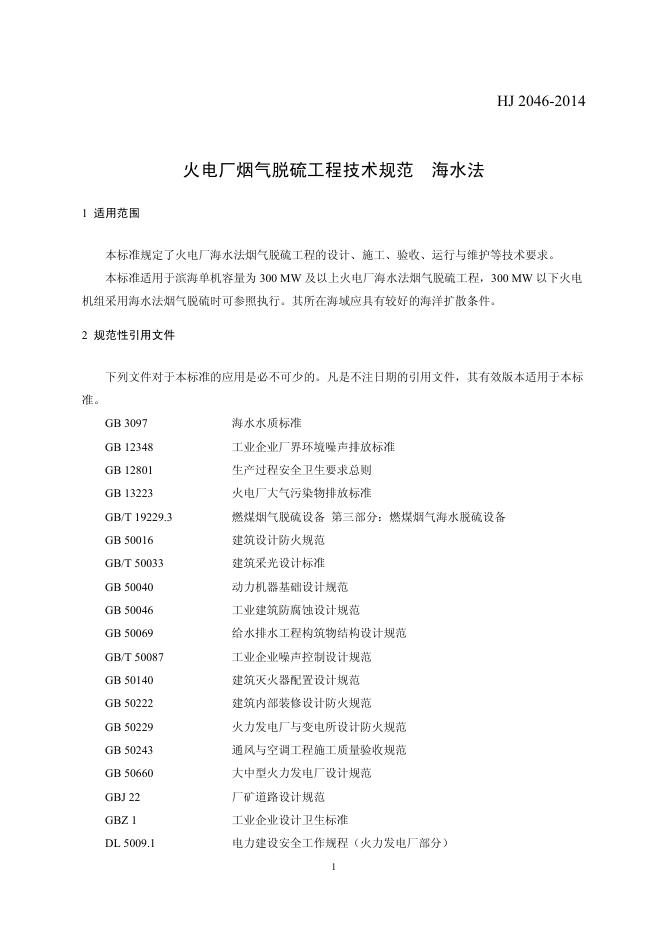 HJ 2046-2014

火电厂烟气脱硫工程技术规范　海水法

1 适用范围

本标准规定了火电厂海水法烟气脱硫工程的设计、施工、验收、运行与维护等技术要求。

本标准适用于滨海单机容量为 300 MW 及以上火电厂海水法烟气脱硫工程，300 MW 以下火电机组采用海水法烟气脱硫时可参照执行。其所在海域应具有较好的海洋扩散条件。

2 规范性引用文件

下列文件对于本标准的应用是必不可少的。凡是不注日期的引用文件，其有效版本适用于本标准。

GB 3097　海水水质标准
GB 12348　工业企业厂界环境噪声排放标准
GB 12801　生产过程安全卫生要求总则
GB 13223　火电厂大气污染物排放标准
GB/T 19229.3　燃煤烟气脱硫设备 第三部分：燃煤烟气海水脱硫设备
GB 50016　建筑设计防火规范
GB/T 50033　建筑采光设计标准
GB 50040　动力机器基础设计规范
GB 50046　工业建筑防腐蚀设计规范
GB 50069　给水排水工程构筑物结构设计规范
GB/T 50087　工业企业噪声控制设计规范
GB 50140　建筑灭火器配置设计规范
GB 50222　建筑内部装修设计防火规范
GB 50229　火力发电厂与变电所设计防火规范
GB 50243　通风与空调工程施工质量验收规范
GB 50660　大中型火力发电厂设计规范
GBJ 22　厂矿道路设计规范
GBZ 1　工业企业设计卫生标准
DL 5009.1　电力建设安全工作规程（火力发电厂部分）

1